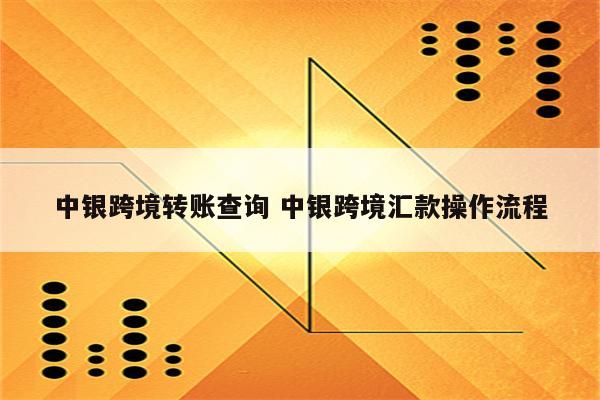 中银跨境转账查询 中银跨境汇款操作流程